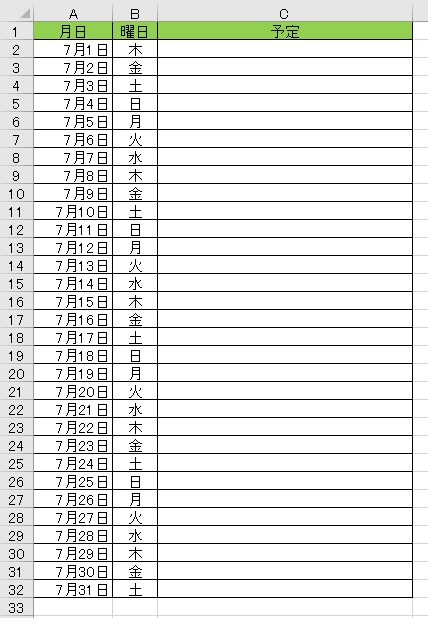 | | A | B | C |
|---|---|---|---|
| 1 | 月日 | 曜日 | 予定 |
| 2 | 7月1日 | 木 | |
| 3 | 7月2日 | 金 | |
| 4 | 7月3日 | 土 | |
| 5 | 7月4日 | 日 | |
| 6 | 7月5日 | 月 | |
| 7 | 7月6日 | 火 | |
| 8 | 7月7日 | 水 | |
| 9 | 7月8日 | 木 | |
| 10 | 7月9日 | 金 | |
| 11 | 7月10日 | 土 | |
| 12 | 7月11日 | 日 | |
| 13 | 7月12日 | 月 | |
| 14 | 7月13日 | 火 | |
| 15 | 7月14日 | 水 | |
| 16 | 7月15日 | 木 | |
| 17 | 7月16日 | 金 | |
| 18 | 7月17日 | 土 | |
| 19 | 7月18日 | 日 | |
| 20 | 7月19日 | 月 | |
| 21 | 7月20日 | 火 | |
| 22 | 7月21日 | 水 | |
| 23 | 7月22日 | 木 | |
| 24 | 7月23日 | 金 | |
| 25 | 7月24日 | 土 | |
| 26 | 7月25日 | 日 | |
| 27 | 7月26日 | 月 | |
| 28 | 7月27日 | 火 | |
| 29 | 7月28日 | 水 | |
| 30 | 7月29日 | 木 | |
| 31 | 7月30日 | 金 | |
| 32 | 7月31日 | 土 | |
| 33 | | | |